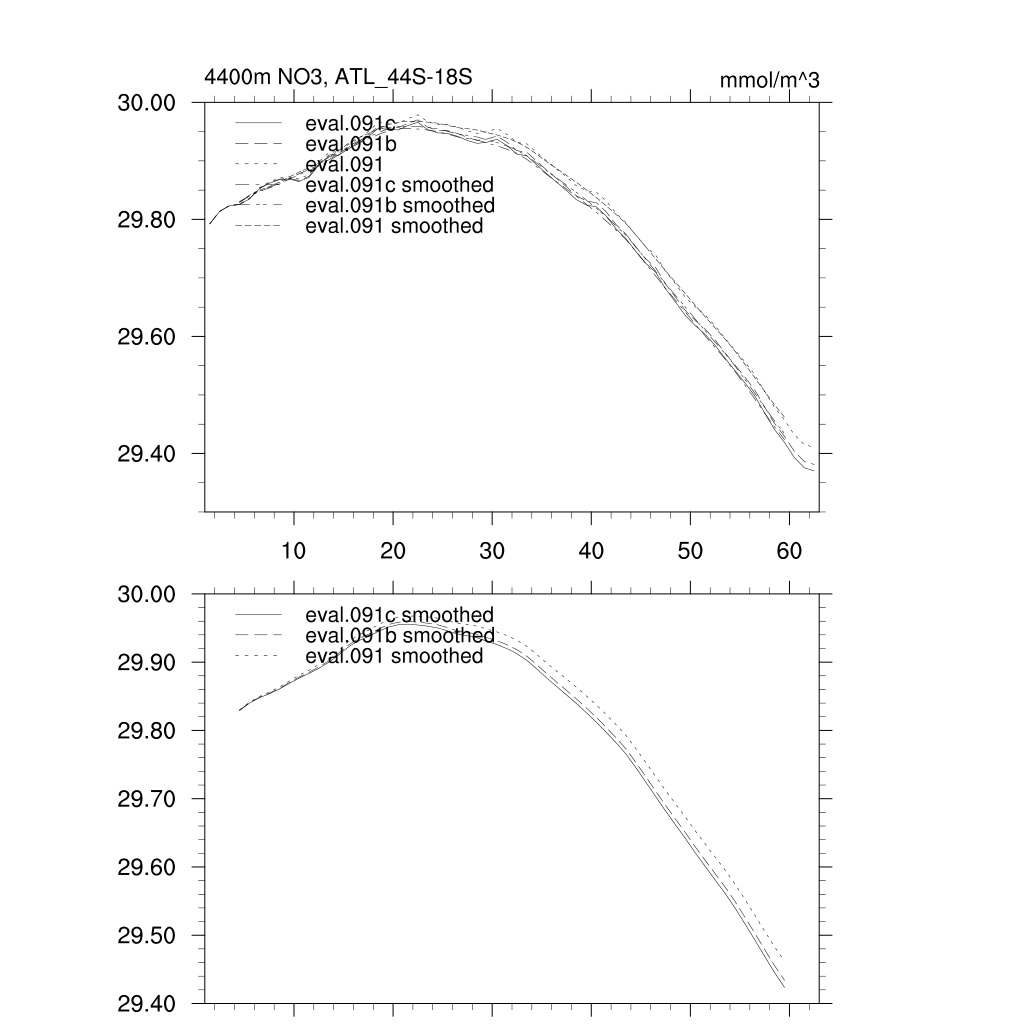 4400m NO3, ATL_44S-18S

mmol/m^3

30.00
29.80
29.60
29.40

eval.091c
eval.091b
eval.091
eval.091c smoothed
eval.091b smoothed
eval.091 smoothed

10
20
30
40
50
60

30.00
29.90
29.80
29.70
29.60
29.50
29.40

eval.091c smoothed
eval.091b smoothed
eval.091 smoothed